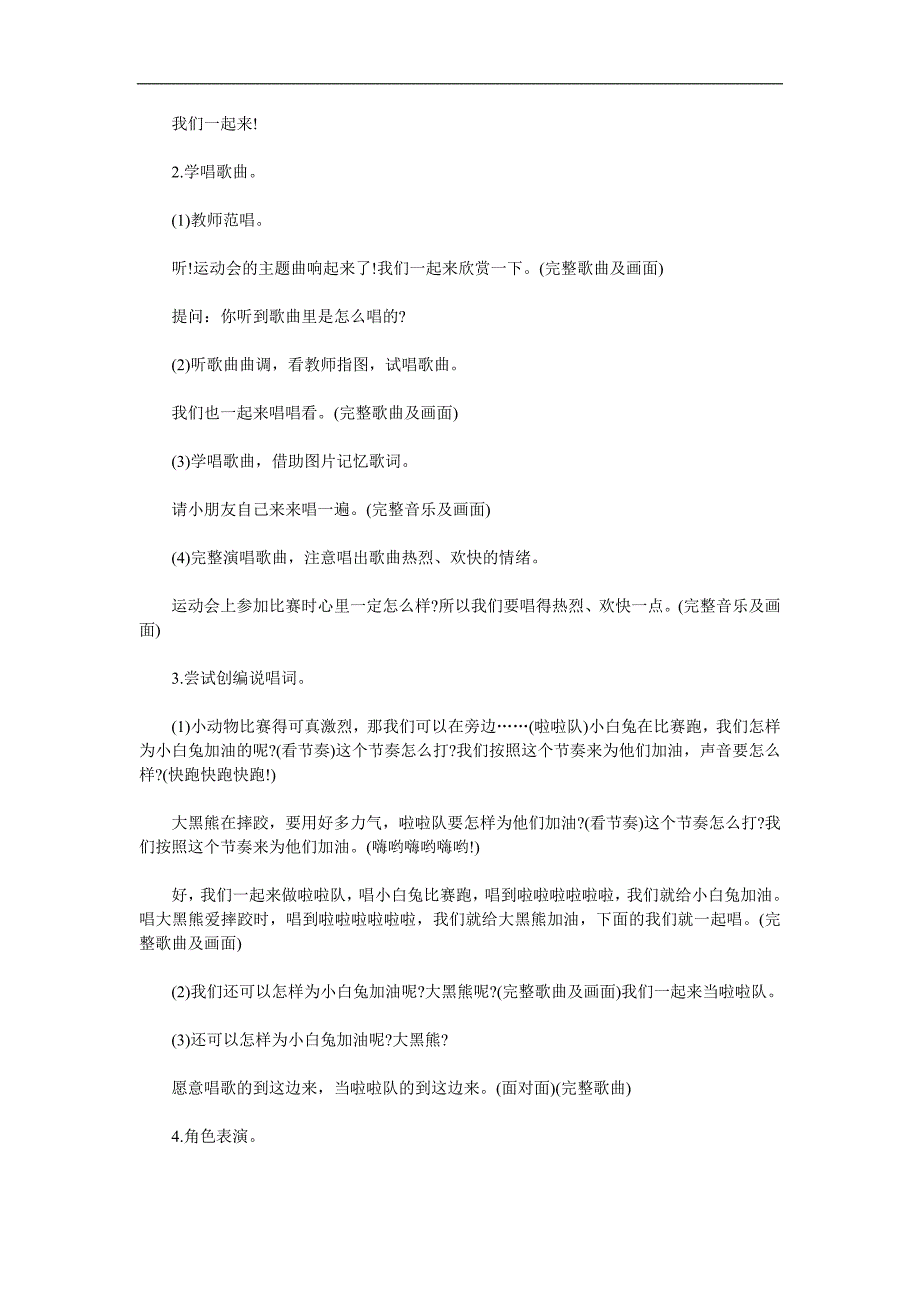 我们一起来!

2.学唱歌曲。

(1)教师范唱。

听!运动会的主题曲响起来了!我们一起来欣赏一下。(完整歌曲及画面)

提问：你听到歌曲里是怎么唱的?

(2)听歌曲曲调，看教师指图，试唱歌曲。

我们也一起来唱唱看。(完整歌曲及画面)

(3)学唱歌曲，借助图片记忆歌词。

请小朋友自己来来唱一遍。(完整音乐及画面)

(4)完整演唱歌曲，注意唱出歌曲热烈、欢快的情绪。

运动会上参加比赛时心里一定怎么样?所以我们要唱得热烈、欢快一点。(完整音乐及画面)

3.尝试创编说唱词。

(1)小动物比赛得可真激烈，那我们可以在旁边……(啦啦队)小白兔在比赛跑，我们怎样为小白兔加油的呢?(看节奏)这个节奏怎么打?我们按照这个节奏来为他们加油，声音要怎么样?(快跑快跑快跑!)

大黑熊在摔跤，要用好多力气，啦啦队要怎样为他们加油?(看节奏)这个节奏怎么打?我们按照这个节奏来为他们加油。(嗨哟嗨哟嗨哟!)

好，我们一起来做啦啦队，唱小白兔比赛跑，唱到啦啦啦啦啦啦，我们就给小白兔加油。唱大黑熊爱摔跤时，唱到啦啦啦啦啦啦，我们就给大黑熊加油，下面的我们就一起唱。(完整歌曲及画面)

(2)我们还可以怎样为小白兔加油呢?大黑熊呢?(完整歌曲及画面)我们一起来当啦啦队。

(3)还可以怎样为小白兔加油呢?大黑熊?

愿意唱歌的到这边来，当啦啦队的到这边来。(面对面)(完整歌曲)

4.角色表演。